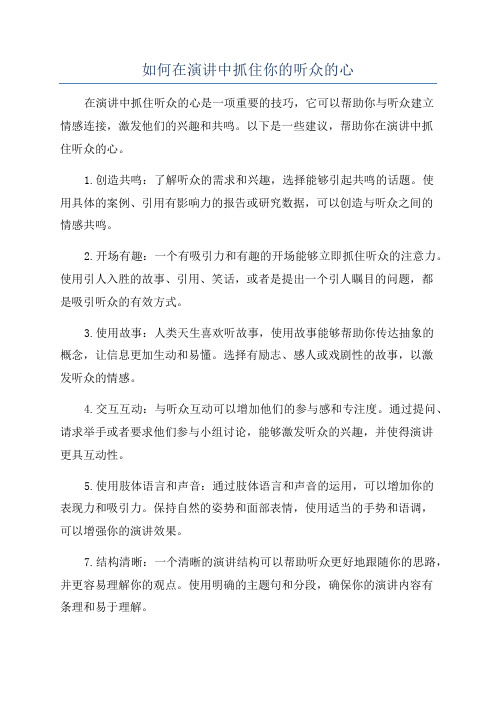 如何在演讲中抓住你的听众的心

在演讲中抓住听众的心是一项重要的技巧，它可以帮助你与听众建立情感连接，激发他们的兴趣和共鸣。以下是一些建议，帮助你在演讲中抓住听众的心。

1.创造共鸣：了解听众的需求和兴趣，选择能够引起共鸣的话题。使用具体的案例、引用有影响力的报告或研究数据，可以创造与听众之间的情感共鸣。

2.开场有趣：一个有吸引力和有趣的开场能够立即抓住听众的注意力。使用引人入胜的故事、引用、笑话，或者是提出一个引人瞩目的问题，都是吸引听众的有效方式。

3.使用故事：人类天生喜欢听故事，使用故事能够帮助你传达抽象的概念，让信息更加生动和易懂。选择有励志、感人或戏剧性的故事，以激发听众的情感。

4.交互互动：与听众互动可以增加他们的参与感和专注度。通过提问、请求举手或者要求他们参与小组讨论，能够激发听众的兴趣，并使得演讲更具互动性。

5.使用肢体语言和声音：通过肢体语言和声音的运用，可以增加你的表现力和吸引力。保持自然的姿势和面部表情，使用适当的手势和语调，可以增强你的演讲效果。

7.结构清晰：一个清晰的演讲结构可以帮助听众更好地跟随你的思路，并更容易理解你的观点。使用明确的主题句和分段，确保你的演讲内容有条理和易于理解。